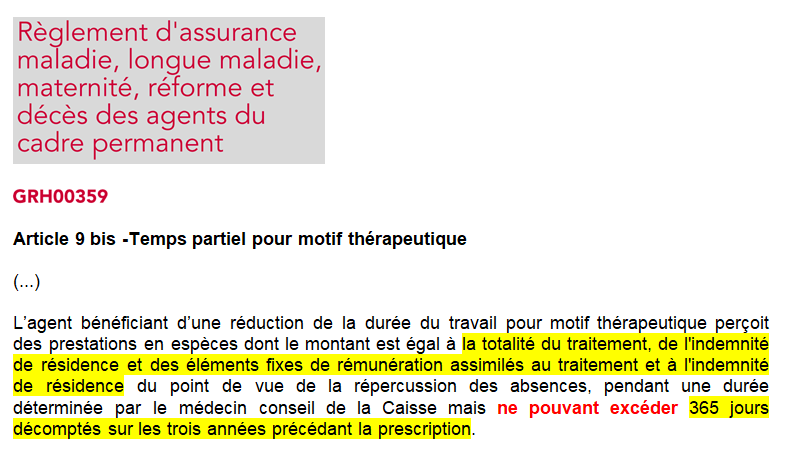 Règlement d'assurance maladie, longue maladie, maternité, réforme et décès des agents du cadre permanent

GRH00359

Article 9 bis -Temps partiel pour motif thérapeutique

(...)

L'agent bénéficiant d'une réduction de la durée du travail pour motif thérapeutique perçoit des prestations en espèces dont le montant est égal à la totalité du traitement, de l'indemnité de résidence et des éléments fixes de rémunération assimilés au traitement et à l'indemnité de résidence du point de vue de la répercussion des absences, pendant une durée déterminée par le médecin conseil de la Caisse mais ne pouvant excéder 365 jours décomptés sur les trois années précédant la prescription.